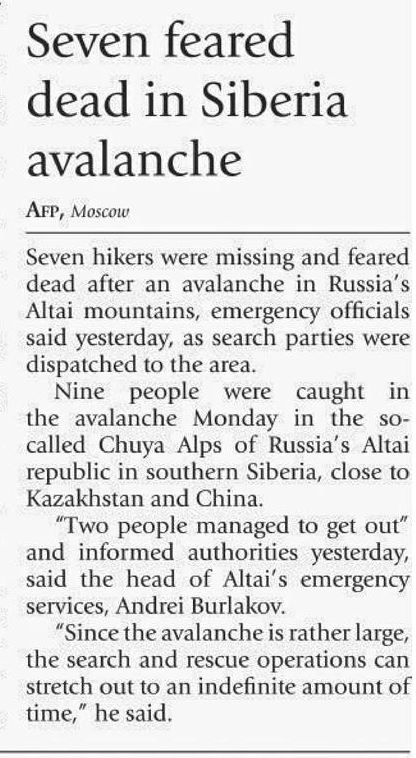 Seven feared dead in Siberia avalanche

AFP, Moscow

Seven hikers were missing and feared dead after an avalanche in Russia's Altai mountains, emergency officials said yesterday, as search parties were dispatched to the area.

Nine people were caught in the avalanche Monday in the so-called Chuya Alps of Russia's Altai republic in southern Siberia, close to Kazakhstan and China.

"Two people managed to get out" and informed authorities yesterday, said the head of Altai's emergency services, Andrei Burlakov.

"Since the avalanche is rather large, the search and rescue operations can stretch out to an indefinite amount of time," he said.